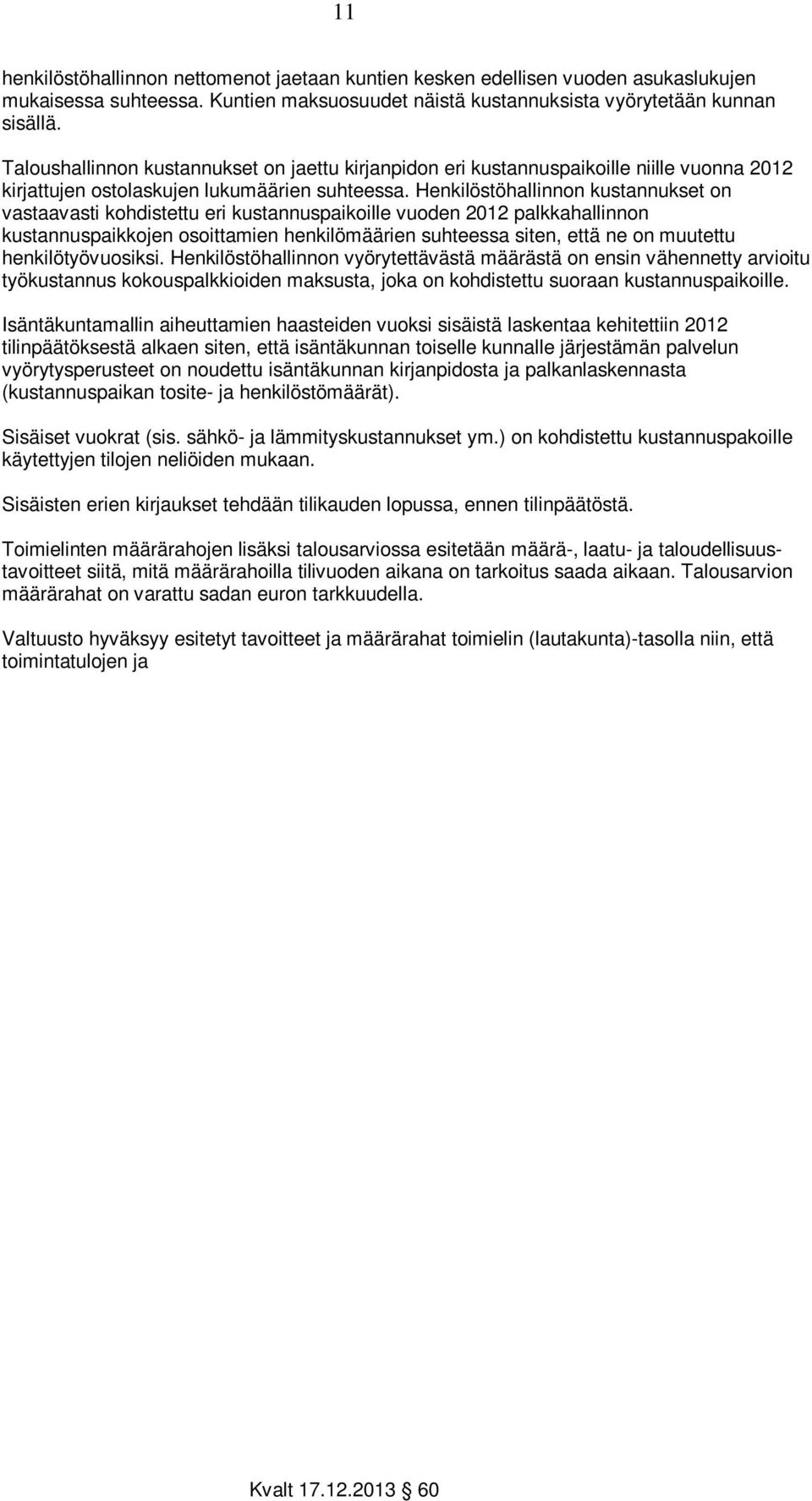 11

henkilöstöhallinnon nettomenot jaetaan kuntien kesken edellisen vuoden asukaslukujen mukaisessa suhteessa. Kuntien maksuosuudet näistä kustannuksista vyörytetään kunnan sisällä.

Taloushallinnon kustannukset on jaettu kirjanpidon eri kustannuspaikoille niille vuonna 2012 kirjattujen ostolaskujen lukumäärien suhteessa. Henkilöstöhallinnon kustannukset on vastaavasti kohdistettu eri kustannuspaikoille vuoden 2012 palkkahallinnon kustannuspaikkojen osoittamien henkilömäärien suhteessa siten, että ne on muutettu henkilötyövuosiksi. Henkilöstöhallinnon vyörytettävästä määrästä on ensin vähennetty arvioitu työkustannus kokouspalkkioiden maksusta, joka on kohdistettu suoraan kustannuspaikoille.

Isäntäkuntamallin aiheuttamien haasteiden vuoksi sisäistä laskentaa kehitettiin 2012 tilinpäätöksestä alkaen siten, että isäntäkunnan toiselle kunnalle järjestämän palvelun vyörytysperusteet on noudettu isäntäkunnan kirjanpidosta ja palkanlaskennasta (kustannuspaikan tosite- ja henkilöstömäärät).

Sisäiset vuokrat (sis. sähkö- ja lämmityskustannukset ym.) on kohdistettu kustannuspakoille käytettyjen tilojen neliöiden mukaan.

Sisäisten erien kirjaukset tehdään tilikauden lopussa, ennen tilinpäätöstä.

Toimielinten määrärahojen lisäksi talousarviossa esitetään määrä-, laatu- ja taloudellisuustavoitteet siitä, mitä määrärahoilla tilivuoden aikana on tarkoitus saada aikaan. Talousarvion määrärahat on varattu sadan euron tarkkuudella.

Valtuusto hyväksyy esitetyt tavoitteet ja määrärahat toimielin (lautakunta)-tasolla niin, että toimintatulojen ja

Kvalt 17.12.2013 § 60